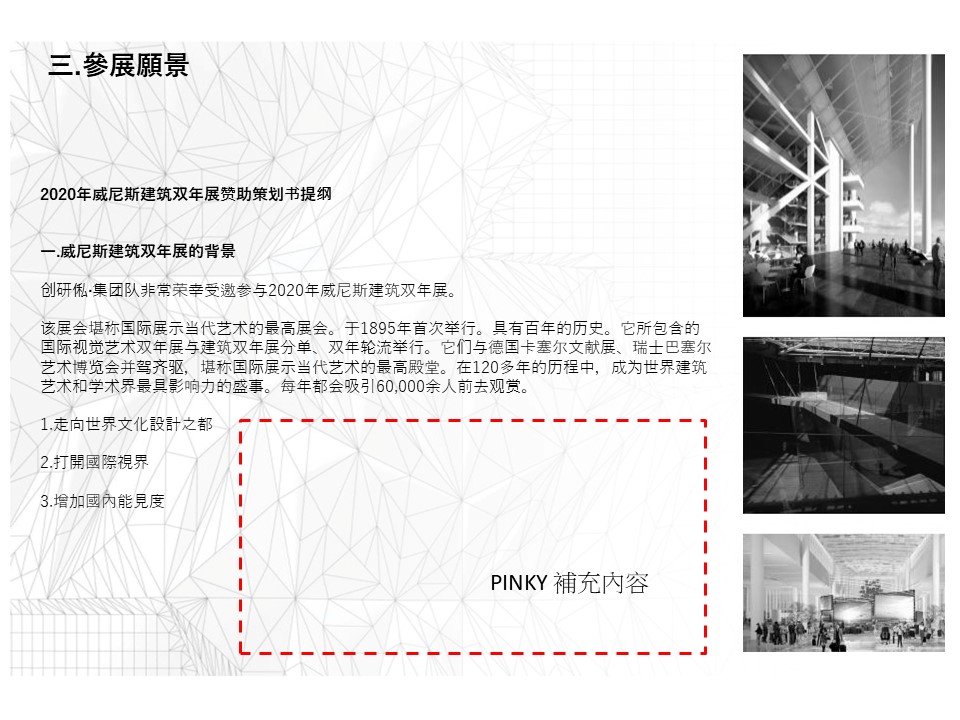 三.参展願景

2020年威尼斯建筑双年展赞助策划书提纲

一.威尼斯建筑双年展的背景

创研俬·集团队非常荣幸受邀参与2020年威尼斯建筑双年展。

该展会堪称国际展示当代艺术的最高展会。于1895年首次举行。具有百年的历史。它所包含的国际视觉艺术双年展与建筑双年展分单、双年轮流举行。它们与德国卡塞尔文献展、瑞士巴塞尔艺术博览会并驾齐驱，堪称国际展示当代艺术的最高殿堂。在120多年的历程中，成为世界建筑艺术和学术界最具影响力的盛事。每年都会吸引60,000余人前去观赏。

1.走向世界文化設計之都

2.打開國際視界

3.增加國內能見度

PINKY 補充內容